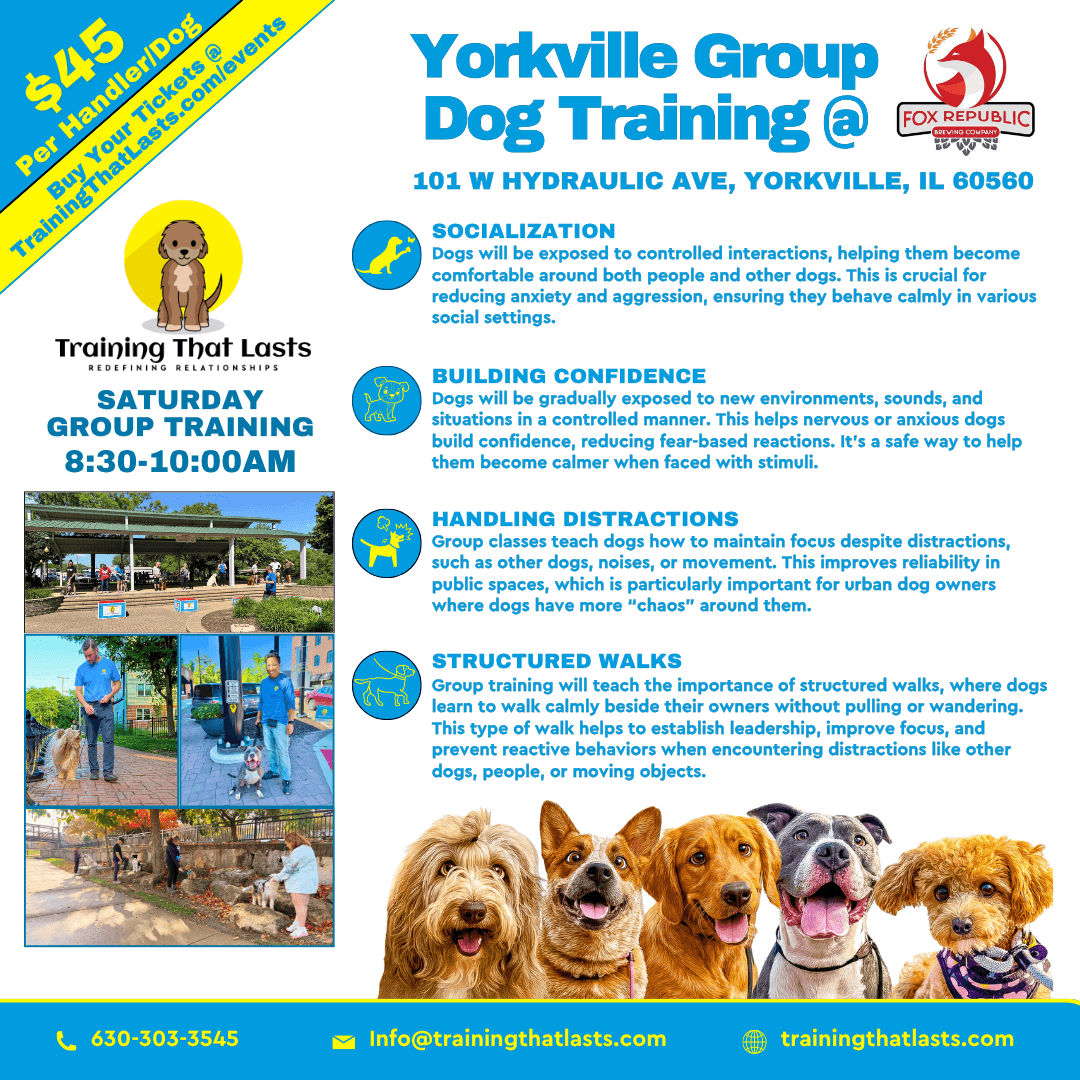 $45
Per Handler/Dog
Buy Your Tickets @
TrainingThatLasts.com/events

Yorkville Group Dog Training @

FOX REPUBLIC
BREWING COMPANY

101 W HYDRAULIC AVE, YORKVILLE, IL 60560

Training That Lasts
REDEFINING RELATIONSHIPS

SATURDAY GROUP TRAINING
8:30-10:00AM

SOCIALIZATION
Dogs will be exposed to controlled interactions, helping them become comfortable around both people and other dogs. This is crucial for reducing anxiety and aggression, ensuring they behave calmly in various social settings.

BUILDING CONFIDENCE
Dogs will be gradually exposed to new environments, sounds, and situations in a controlled manner. This helps nervous or anxious dogs build confidence, reducing fear-based reactions. It's a safe way to help them become calmer when faced with stimuli.

HANDLING DISTRACTIONS
Group classes teach dogs how to maintain focus despite distractions, such as other dogs, noises, or movement. This improves reliability in public spaces, which is particularly important for urban dog owners where dogs have more "chaos" around them.

STRUCTURED WALKS
Group training will teach the importance of structured walks, where dogs learn to walk calmly beside their owners without pulling or wandering. This type of walk helps to establish leadership, improve focus, and prevent reactive behaviors when encountering distractions like other dogs, people, or moving objects.

630-303-3545
Info@trainingthatlasts.com
trainingthatlasts.com